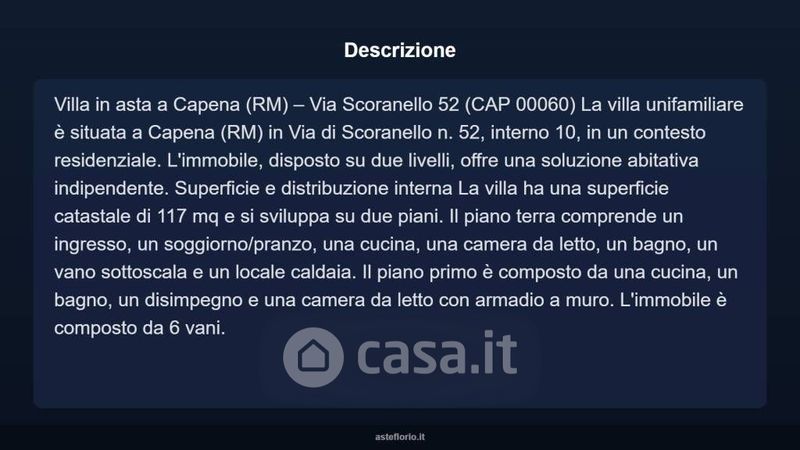 Descrizione

Villa in asta a Capena (RM) – Via Scoranello 52 (CAP 00060) La villa unifamiliare è situata a Capena (RM) in Via di Scoranello n. 52, interno 10, in un contesto residenziale. L'immobile, disposto su due livelli, offre una soluzione abitativa indipendente. Superficie e distribuzione interna La villa ha una superficie catastale di 117 mq e si sviluppa su due piani. Il piano terra comprende un ingresso, un soggiorno/pranzo, una cucina, una camera da letto, un bagno, un vano sottoscala e un locale caldaia. Il piano primo è composto da una cucina, un bagno, un disimpegno e una camera da letto con armadio a muro. L'immobile è composto da 6 vani.

casa.it

asteflorio.it